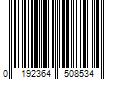 0 192364 508534